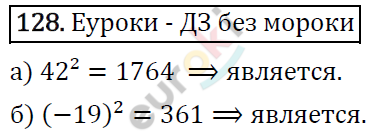 128. Еуроки - ДЗ без мороки

а) $42^2 = 1764 \Rightarrow$ является.

б) $(-19)^2 = 361 \Rightarrow$ является.

euroki